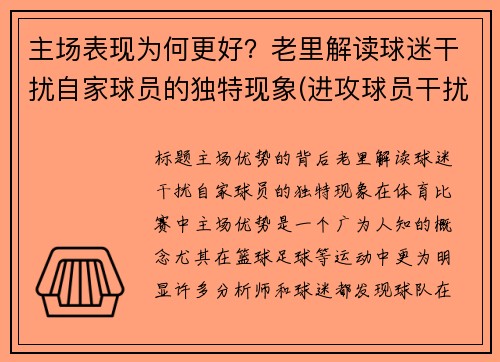 主场表现为何更好？老里解读球迷干扰自家球员的独特现象(进攻球员干扰

标题主场优势的背后老里解读球迷干扰自家球员的独特现象在体育比赛中主场优势是一个广为人知的概念尤其在篮球足球等运动中更为明显许多分析师和球迷都发现球队在